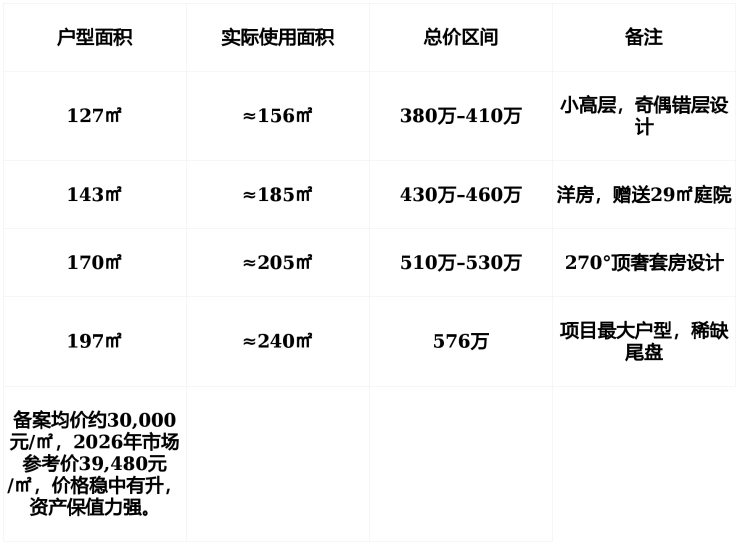 | 户型面积 | 实际使用面积 | 总价区间 | 备注 |
|---|---|---|---|
| 127㎡ | ≈156㎡ | 380万–410万 | 小高层，奇偶错层设计 |
| 143㎡ | ≈185㎡ | 430万–460万 | 洋房，赠送29㎡庭院 |
| 170㎡ | ≈205㎡ | 510万–530万 | 270°顶奢套房设计 |
| 197㎡ | ≈240㎡ | 576万 | 项目最大户型，稀缺尾盘 |
| 备案均价约30,000元/㎡，2026年市场参考价39,480元/㎡，价格稳中有升，资产保值力强。 | | | |